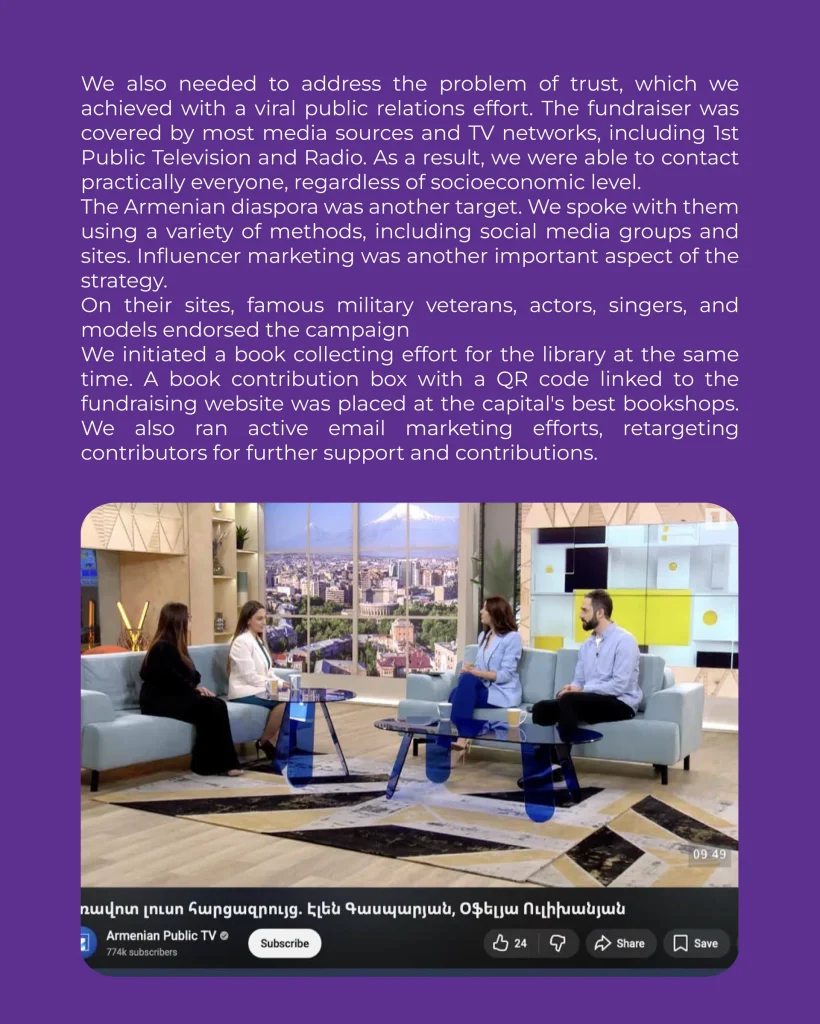 We also needed to address the problem of trust, which we achieved with a viral public relations effort. The fundraiser was covered by most media sources and TV networks, including 1st Public Television and Radio. As a result, we were able to contact practically everyone, regardless of socioeconomic level.
The Armenian diaspora was another target. We spoke with them using a variety of methods, including social media groups and sites. Influencer marketing was another important aspect of the strategy.
On their sites, famous military veterans, actors, singers, and models endorsed the campaign
We initiated a book collecting effort for the library at the same time. A book contribution box with a QR code linked to the fundraising website was placed at the capital's best bookshops. We also ran active email marketing efforts, retargeting contributors for further support and contributions.

09 49

ռավոտ լուսո հարցազրույց. Էլեն Գասպարյան, Օֆելյա Ուլիխանյան

Armenian Public TV
774k subscribers
Subscribe
24
Share
Save